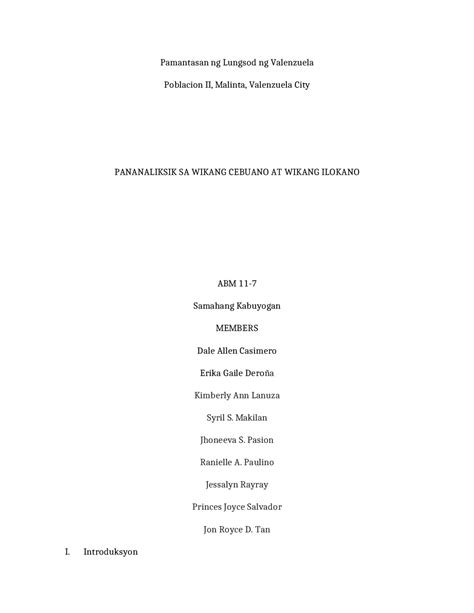 Pamantasan ng Lungsod ng Valenzuela

Poblacion II, Malinta, Valenzuela City

PANANALIKSIK SA WIKANG CEBUANO AT WIKANG ILOKANO

ABM 11-7

Samahang Kabuyogan

MEMBERS

Dale Allen Casimero

Erika Gaile Deroña

Kimberly Ann Lanuza

Syril S. Makilan

Jhoneeva S. Pasion

Ranielle A. Paulino

Jessalyn Rayray

Princes Joyce Salvador

Jon Royce D. Tan

I. Introduksyon